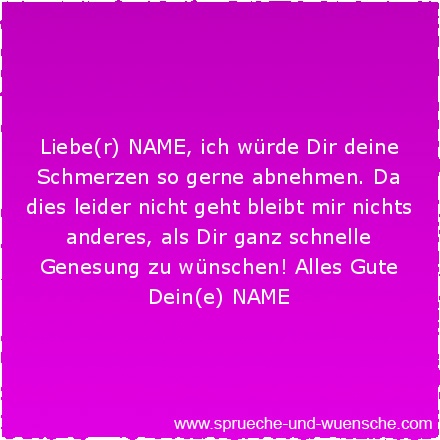 Liebe(r) NAME, ich würde Dir deine Schmerzen so gerne abnehmen. Da dies leider nicht geht bleibt mir nichts anderes, als Dir ganz schnelle Genesung zu wünschen! Alles Gute Dein(e) NAME

www.sprueche-und-wuensche.com